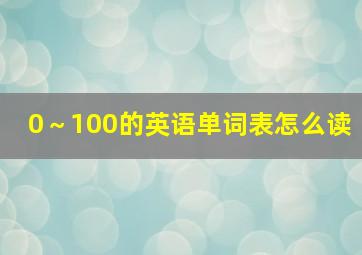 0～100的英语单词表怎么读